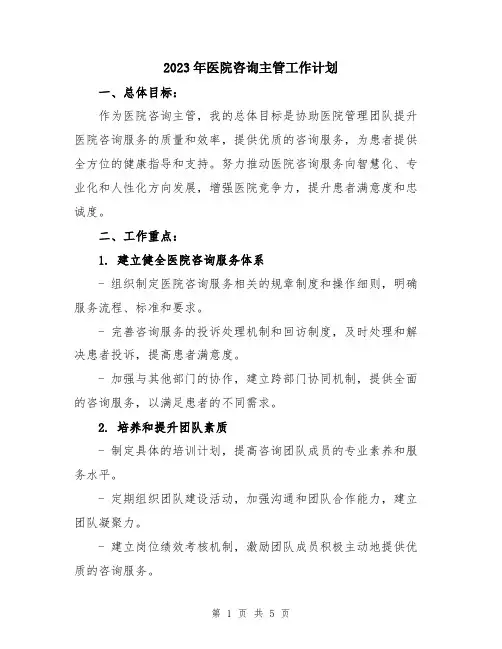 2023年医院咨询主管工作计划

一、总体目标:

作为医院咨询主管，我的总体目标是协助医院管理团队提升医院咨询服务的质量和效率，提供优质的咨询服务，为患者提供全方位的健康指导和支持。努力推动医院咨询服务向智慧化、专业化和人性化方向发展，增强医院竞争力，提升患者满意度和忠诚度。

二、工作重点:

1. 建立健全医院咨询服务体系

- 组织制定医院咨询服务相关的规章制度和操作细则，明确服务流程、标准和要求。

- 完善咨询服务的投诉处理机制和回访制度，及时处理和解决患者投诉，提高患者满意度。

- 加强与其他部门的协作，建立跨部门协同机制，提供全面的咨询服务，以满足患者的不同需求。

2. 培养和提升团队素质

- 制定具体的培训计划，提高咨询团队成员的专业素养和服务水平。

- 定期组织团队建设活动，加强沟通和团队合作能力，建立团队凝聚力。

- 建立岗位绩效考核机制，激励团队成员积极主动地提供优质的咨询服务。

第 1 页 共 5 页